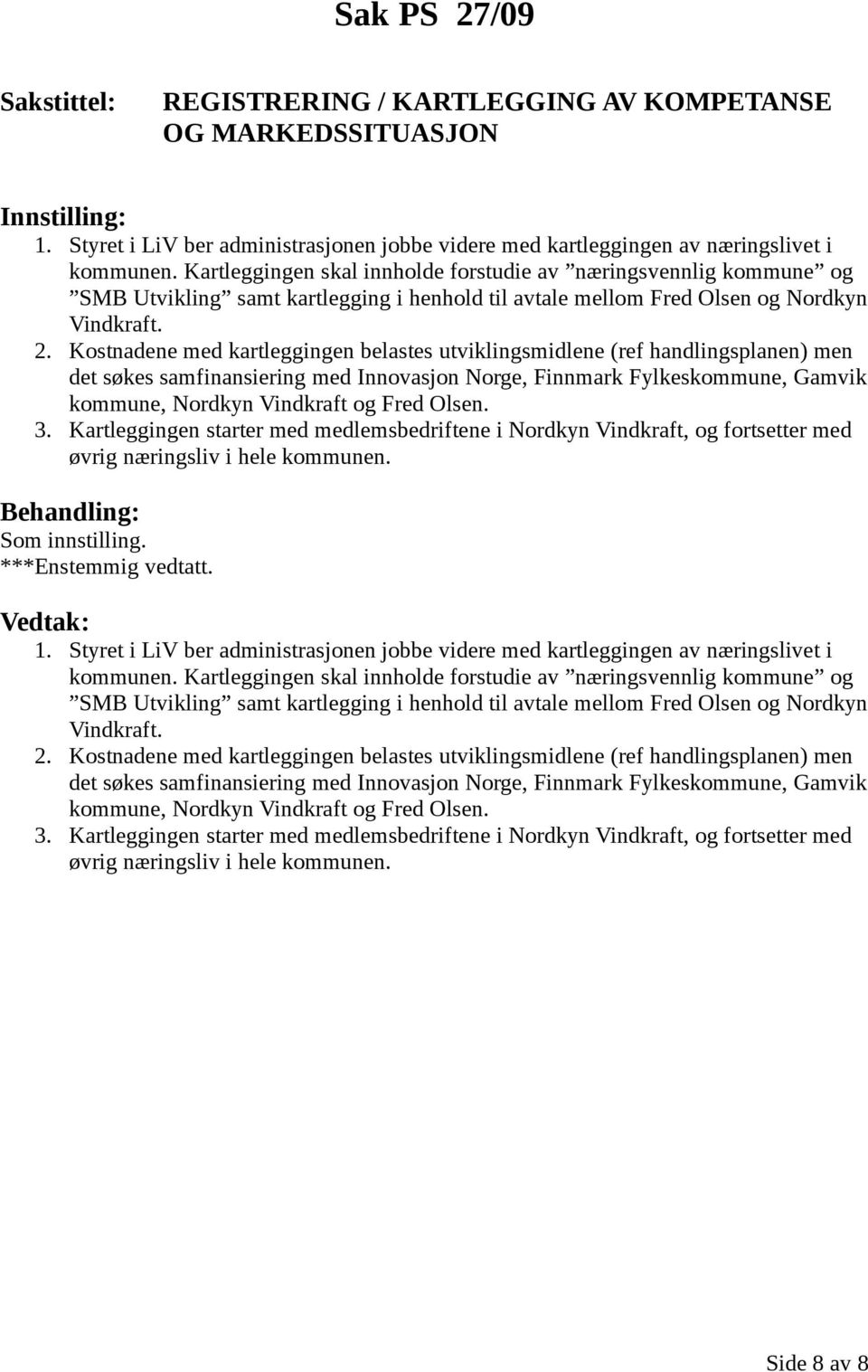 Sak PS 27/09

Sakstittel: REGISTRERING / KARTLEGGING AV KOMPETANSE OG MARKEDSSITUASJON

Innstilling:
1. Styret i LiV ber administrasjonen jobbe videre med kartleggingen av næringslivet i kommunen. Kartleggingen skal innholde forstudie av ”næringsvennlig kommune” og ”SMB Utvikling” samt kartlegging i henhold til avtale mellom Fred Olsen og Nordkyn Vindkraft.
2. Kostnadene med kartleggingen belastes utviklingsmidlene (ref handlingsplanen) men det søkes samfinansiering med Innovasjon Norge, Finnmark Fylkeskommune, Gamvik kommune, Nordkyn Vindkraft og Fred Olsen.
3. Kartleggingen starter med medlemsbedriftene i Nordkyn Vindkraft, og fortsetter med øvrig næringsliv i hele kommunen.

Behandling:
Som innstilling.
***Enstemmig vedtatt.

Vedtak:
1. Styret i LiV ber administrasjonen jobbe videre med kartleggingen av næringslivet i kommunen. Kartleggingen skal innholde forstudie av ”næringsvennlig kommune” og ”SMB Utvikling” samt kartlegging i henhold til avtale mellom Fred Olsen og Nordkyn Vindkraft.
2. Kostnadene med kartleggingen belastes utviklingsmidlene (ref handlingsplanen) men det søkes samfinansiering med Innovasjon Norge, Finnmark Fylkeskommune, Gamvik kommune, Nordkyn Vindkraft og Fred Olsen.
3. Kartleggingen starter med medlemsbedriftene i Nordkyn Vindkraft, og fortsetter med øvrig næringsliv i hele kommunen.

Side 8 av 8